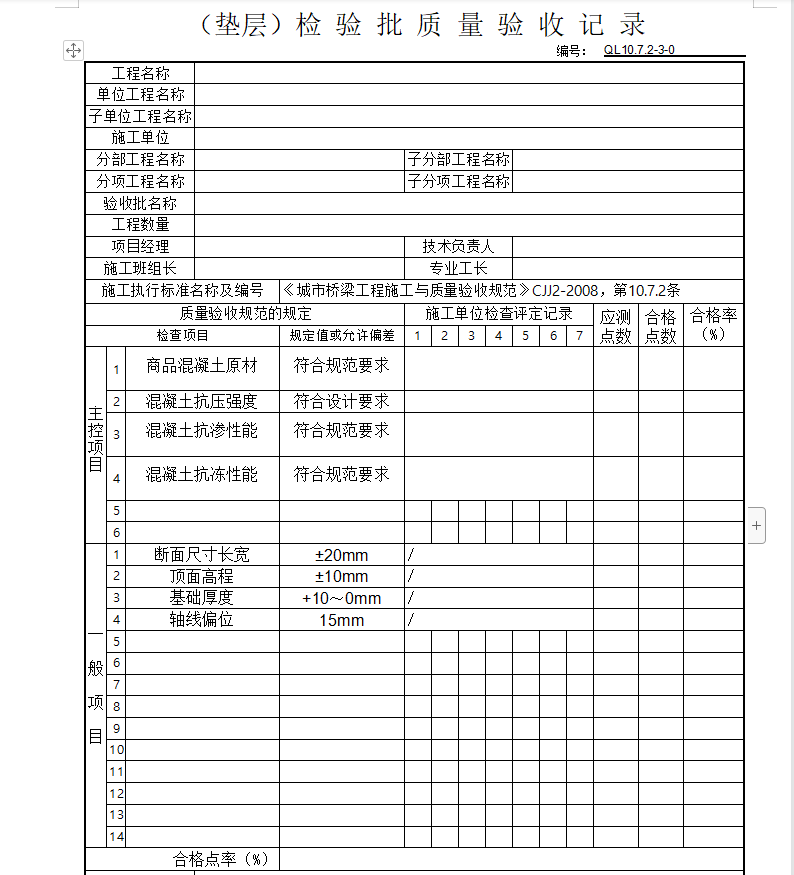 （垫层）检 验 批 质 量 验 收 记 录

编号： QL10.7.2-3-0

| 工程名称 | | | |
|---|---|---|---|
| 单位工程名称 | | | |
| 子单位工程名称 | | | |
| 施工单位 | | | |
| 分部工程名称 | | 子分部工程名称 | |
| 分项工程名称 | | 子分项工程名称 | |
| 验收批名称 | | | |
| 工程数量 | | | |
| 项目经理 | | 技术负责人 | |
| 施工班组长 | | 专业工长 | |
| 施工执行标准名称及编号 | 《城市桥梁工程施工与质量验收规范》CJJ2-2008，第10.7.2条 | | |

| 质量验收规范的规定 | | | | 施工单位检查评定记录 | | | | | | | 应测点数 | 合格点数 | 合格率（%） |
|---|---|---|---|---|---|---|---|---|---|---|---|---|---|
| | | 检查项目 | 规定值或允许偏差 | 1 | 2 | 3 | 4 | 5 | 6 | 7 | | | |
| 主控项目 | 1 | 商品混凝土原材 | 符合规范要求 | | | | | | | | | | |
| | 2 | 混凝土抗压强度 | 符合设计要求 | | | | | | | | | | |
| | 3 | 混凝土抗渗性能 | 符合规范要求 | | | | | | | | | | |
| | 4 | 混凝土抗冻性能 | 符合规范要求 | | | | | | | | | | |
| | 5 | | | | | | | | | | | | |
| | 6 | | | | | | | | | | | | |
| 一般项目 | 1 | 断面尺寸长宽 | ±20mm | / | | | | | | | | | |
| | 2 | 顶面高程 | ±10mm | / | | | | | | | | | |
| | 3 | 基础厚度 | +10～0mm | / | | | | | | | | | |
| | 4 | 轴线偏位 | 15mm | / | | | | | | | | | |
| | 5 | | | | | | | | | | | | |
| | 6 | | | | | | | | | | | | |
| | 7 | | | | | | | | | | | | |
| | 8 | | | | | | | | | | | | |
| | 9 | | | | | | | | | | | | |
| | 10 | | | | | | | | | | | | |
| | 11 | | | | | | | | | | | | |
| | 12 | | | | | | | | | | | | |
| | 13 | | | | | | | | | | | | |
| | 14 | | | | | | | | | | | | |
| 合格点率（%） | | | | | | | | | | | | | |